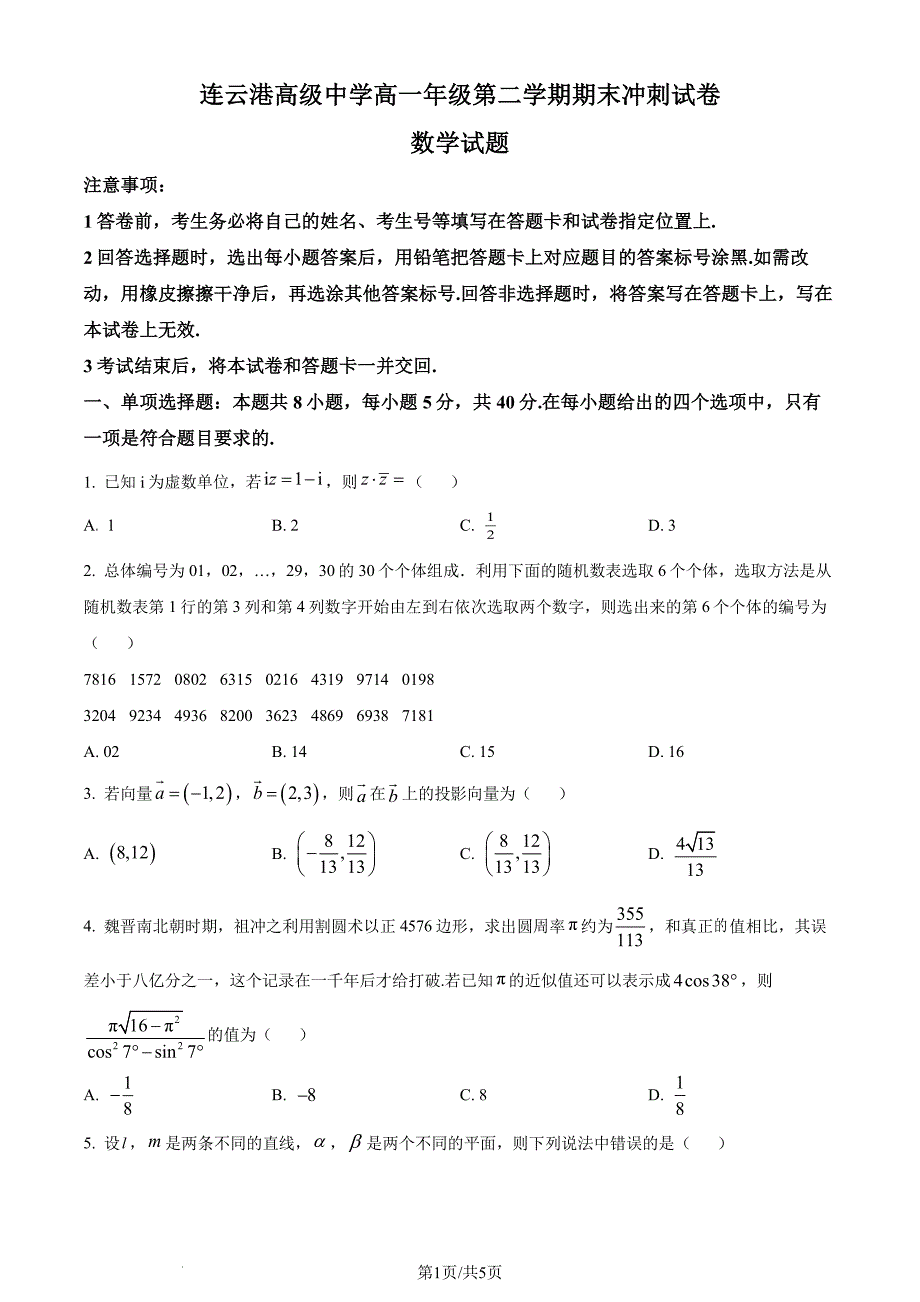 连云港高级中学高一年级第二学期期末冲刺试卷

数学试题

注意事项：

1 答卷前，考生务必将自己的姓名、考生号等填写在答题卡和试卷指定位置上.

2 回答选择题时，选出每小题答案后，用铅笔把答题卡上对应题目的答案标号涂黑.如需改动，用橡皮擦擦干净后，再选涂其他答案标号.回答非选择题时，将答案写在答题卡上，写在本试卷上无效.

3 考试结束后，将本试卷和答题卡一并交回.

一、单项选择题：本题共 8 小题，每小题 5 分，共 40 分.在每小题给出的四个选项中，只有一项是符合题目要求的.

1. 已知 i 为虚数单位，若 $iz=1-i$，则 $z\cdot\overline{z}=$（　　）

A. 1　　B. 2　　C. $\frac{1}{2}$　　D. 3

2. 总体编号为 01，02，…，29，30 的 30 个个体组成．利用下面的随机数表选取 6 个个体，选取方法是从随机数表第 1 行的第 3 列和第 4 列数字开始由左到右依次选取两个数字，则选出来的第 6 个个体的编号为（　　）

7816　1572　0802　6315　0216　4319　9714　0198

3204　9234　4936　8200　3623　4869　6938　7181

A. 02　　B. 14　　C. 15　　D. 16

3. 若向量 $\vec{a}=(-1,2)$，$\vec{b}=(2,3)$，则 $\vec{a}$ 在 $\vec{b}$ 上的投影向量为（　　）

A. $(8,12)$　　B. $\left(-\frac{8}{13},\frac{12}{13}\right)$　　C. $\left(\frac{8}{13},\frac{12}{13}\right)$　　D. $\frac{4\sqrt{13}}{13}$

4. 魏晋南北朝时期，祖冲之利用割圆术以正 4576 边形，求出圆周率 $\pi$ 约为 $\frac{355}{113}$，和真正的值相比，其误差小于八亿分之一，这个记录在一千年后才给打破.若已知 $\pi$ 的近似值还可以表示成 $4\cos 38°$，则 $\frac{\pi\sqrt{16-\pi^2}}{\cos^2 7°-\sin^2 7°}$ 的值为（　　）

A. $-\frac{1}{8}$　　B. $-8$　　C. 8　　D. $\frac{1}{8}$

5. 设 $l$，$m$ 是两条不同的直线，$\alpha$，$\beta$ 是两个不同的平面，则下列说法中错误的是（　　）

第1页/共5页